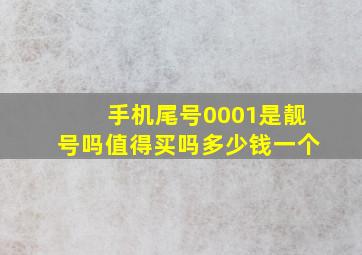 手机尾号0001是靓号吗值得买吗多少钱一个